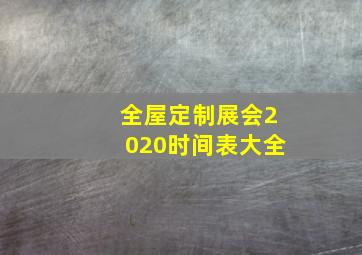 全屋定制展会2020时间表大全